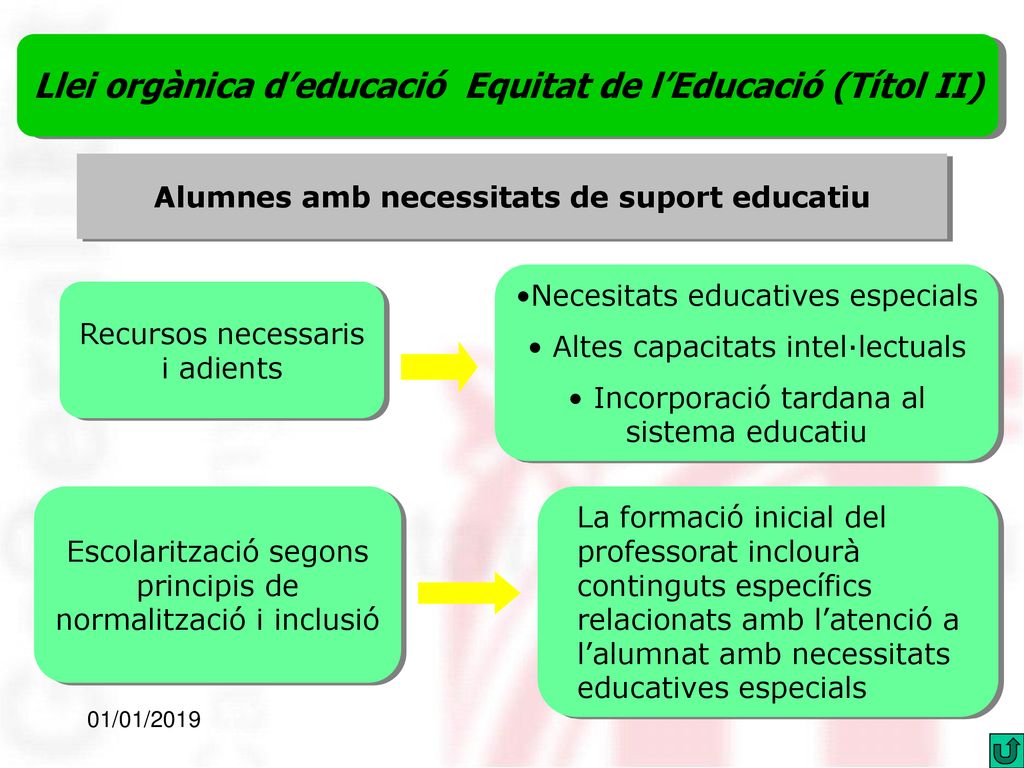 Llei orgànica d’educació  Equitat de l’Educació (Títol II)

Alumnes amb necessitats de suport educatiu

Recursos necessaris i adients

•Necesitats educatives especials
• Altes capacitats intel·lectuals
• Incorporació tardana al sistema educatiu

Escolarització segons principis de normalització i inclusió

La formació inicial del professorat inclourà continguts específics relacionats amb l’atenció a l’alumnat amb necessitats educatives especials

01/01/2019